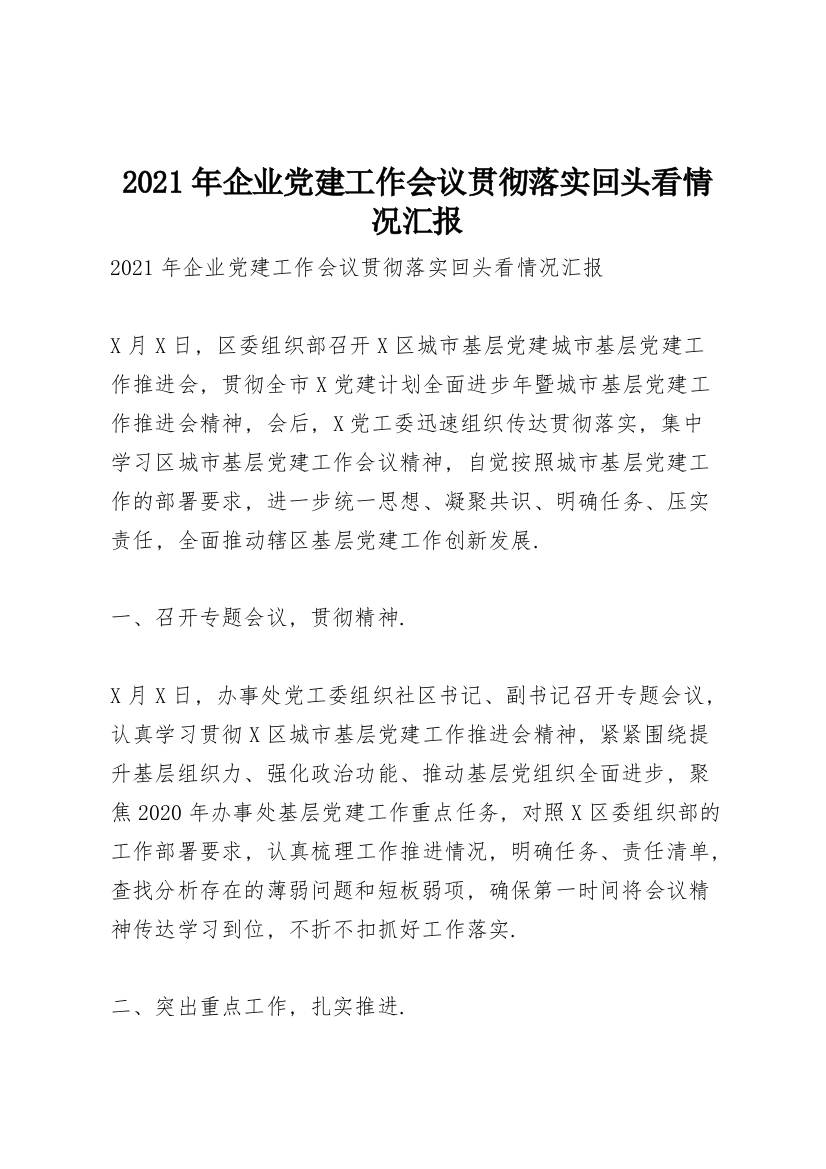 2021年企业党建工作会议贯彻落实回头看情况汇报

2021年企业党建工作会议贯彻落实回头看情况汇报

X月X日，区委组织部召开X区城市基层党建城市基层党建工作推进会，贯彻全市X党建计划全面进步年暨城市基层党建工作推进会精神，会后，X党工委迅速组织传达贯彻落实，集中学习区城市基层党建工作会议精神，自觉按照城市基层党建工作的部署要求，进一步统一思想、凝聚共识、明确任务、压实责任，全面推动辖区基层党建工作创新发展.

一、召开专题会议，贯彻精神.

X月X日，办事处党工委组织社区书记、副书记召开专题会议，认真学习贯彻X区城市基层党建工作推进会精神，紧紧围绕提升基层组织力、强化政治功能、推动基层党组织全面进步，聚焦2020年办事处基层党建工作重点任务，对照X区委组织部的工作部署要求，认真梳理工作推进情况，明确任务、责任清单，查找分析存在的薄弱问题和短板弱项，确保第一时间将会议精神传达学习到位，不折不扣抓好工作落实.

二、突出重点工作，扎实推进.